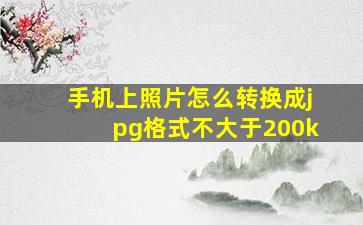 手机上照片怎么转换成jpg格式不大于200k